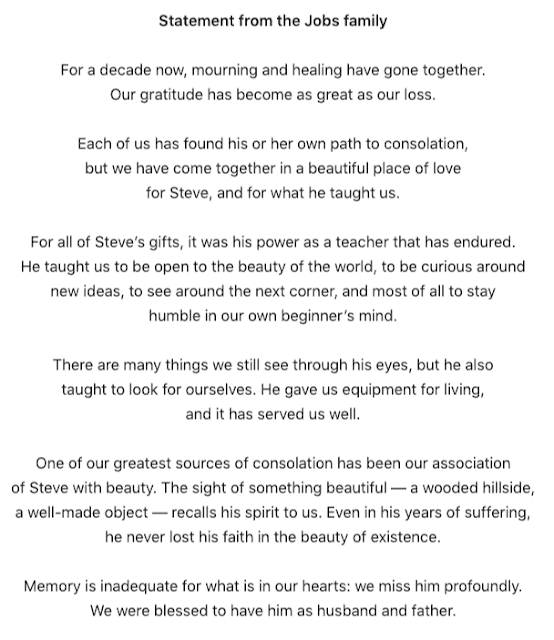 Statement from the Jobs family

For a decade now, mourning and healing have gone together. Our gratitude has become as great as our loss.

Each of us has found his or her own path to consolation, but we have come together in a beautiful place of love for Steve, and for what he taught us.

For all of Steve's gifts, it was his power as a teacher that has endured. He taught us to be open to the beauty of the world, to be curious around new ideas, to see around the next corner, and most of all to stay humble in our own beginner's mind.

There are many things we still see through his eyes, but he also taught to look for ourselves. He gave us equipment for living, and it has served us well.

One of our greatest sources of consolation has been our association of Steve with beauty. The sight of something beautiful — a wooded hillside, a well-made object — recalls his spirit to us. Even in his years of suffering, he never lost his faith in the beauty of existence.

Memory is inadequate for what is in our hearts: we miss him profoundly. We were blessed to have him as husband and father.